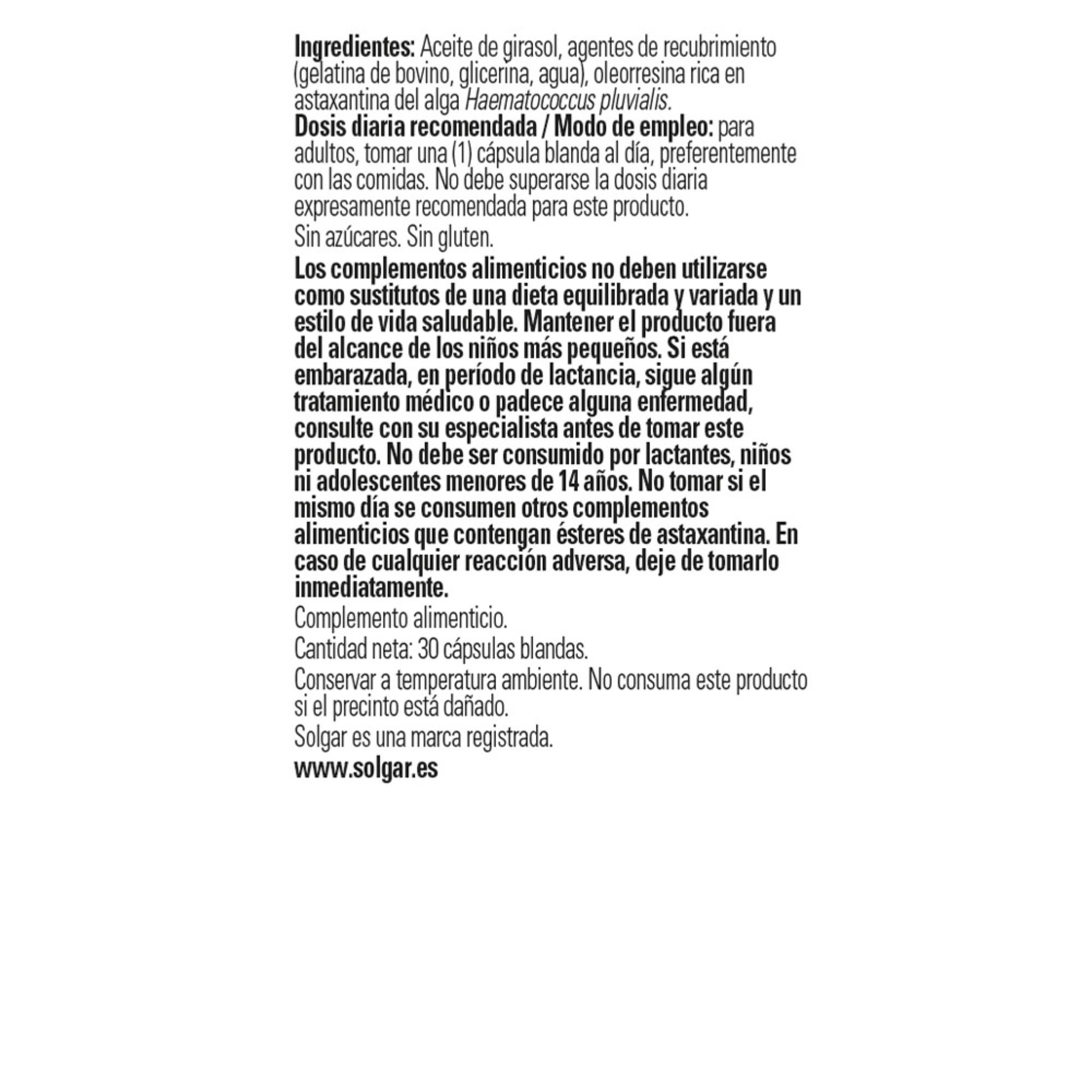 Ingredientes: Aceite de girasol, agentes de recubrimiento (gelatina de bovino, glicerina, agua), oleorresina rica en astaxantina del alga Haematococcus pluvialis.
Dosis diaria recomendada / Modo de empleo: para adultos, tomar una (1) cápsula blanda al día, preferentemente con las comidas. No debe superarse la dosis diaria expresamente recomendada para este producto.

Sin azúcares. Sin gluten.

Los complementos alimenticios no deben utilizarse como sustitutos de una dieta equilibrada y variada y un estilo de vida saludable. Mantener el producto fuera del alcance de los niños más pequeños. Si está embarazada, en período de lactancia, sigue algún tratamiento médico o padece alguna enfermedad, consulte con su especialista antes de tomar este producto. No debe ser consumido por lactantes, niños ni adolescentes menores de 14 años. No tomar si el mismo día se consumen otros complementos alimenticios que contengan ésteres de astaxantina. En caso de cualquier reacción adversa, deje de tomarlo inmediatamente.

Complemento alimenticio.

Cantidad neta: 30 cápsulas blandas.

Conservar a temperatura ambiente. No consuma este producto si el precinto está dañado.

Solgar es una marca registrada.

www.solgar.es